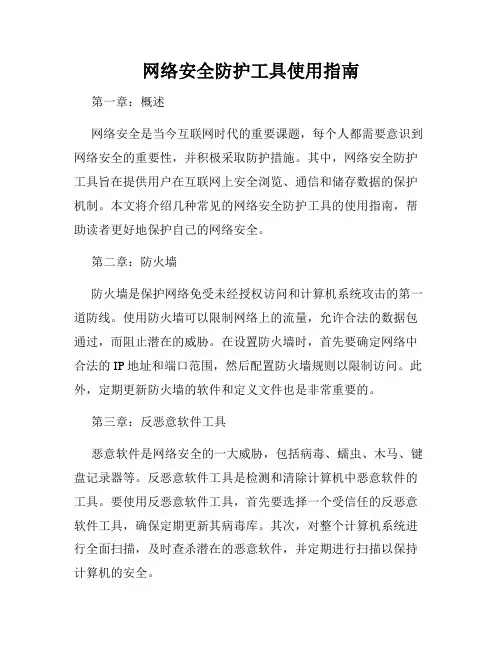 网络安全防护工具使用指南

第一章：概述

网络安全是当今互联网时代的重要课题，每个人都需要意识到网络安全的重要性，并积极采取防护措施。其中，网络安全防护工具旨在提供用户在互联网上安全浏览、通信和储存数据的保护机制。本文将介绍几种常见的网络安全防护工具的使用指南，帮助读者更好地保护自己的网络安全。

第二章：防火墙

防火墙是保护网络免受未经授权访问和计算机系统攻击的第一道防线。使用防火墙可以限制网络上的流量，允许合法的数据包通过，而阻止潜在的威胁。在设置防火墙时，首先要确定网络中合法的IP地址和端口范围，然后配置防火墙规则以限制访问。此外，定期更新防火墙的软件和定义文件也是非常重要的。

第三章：反恶意软件工具

恶意软件是网络安全的一大威胁，包括病毒、蠕虫、木马、键盘记录器等。反恶意软件工具是检测和清除计算机中恶意软件的工具。要使用反恶意软件工具，首先要选择一个受信任的反恶意软件工具，确保定期更新其病毒库。其次，对整个计算机系统进行全面扫描，及时查杀潜在的恶意软件，并定期进行扫描以保持计算机的安全。